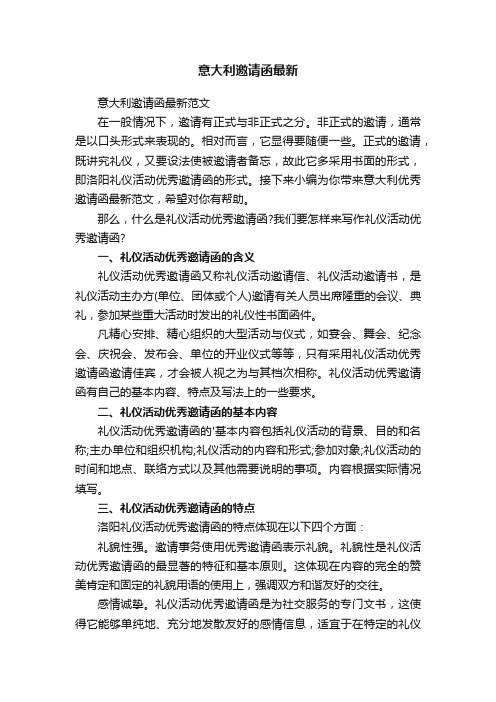 意大利邀请函最新

意大利邀请函最新范文

在一般情况下，邀请有正式与非正式之分。非正式的邀请，通常是以口头形式来表现的。相对而言，它显得要随便一些。正式的邀请，既讲究礼仪，又要设法使被邀请者备忘，故此它多采用书面的形式，即洛阳礼仪活动优秀邀请函的形式。接下来小编为你带来意大利优秀邀请函最新范文，希望对你有帮助。

那么，什么是礼仪活动优秀邀请函?我们要怎样来写作礼仪活动优秀邀请函?

一、礼仪活动优秀邀请函的含义

礼仪活动优秀邀请函又称礼仪活动邀请信、礼仪活动邀请书，是礼仪活动主办方(单位、团体或个人)邀请有关人员出席隆重的会议、典礼，参加某些重大活动时发出的礼仪性书面函件。

凡精心安排、精心组织的大型活动与仪式，如宴会、舞会、纪念会、庆祝会、发布会、单位的开业仪式等等，只有采用礼仪活动优秀邀请函邀请佳宾，才会被人视之为与其档次相称。礼仪活动优秀邀请函有自己的基本内容、特点及写法上的一些要求。

二、礼仪活动优秀邀请函的基本内容

礼仪活动优秀邀请函的'基本内容包括礼仪活动的背景、目的和名称;主办单位和组织机构;礼仪活动的内容和形式;参加对象;礼仪活动的时间和地点、联络方式以及其他需要说明的事项。内容根据实际情况填写。

三、礼仪活动优秀邀请函的特点

洛阳礼仪活动优秀邀请函的特点体现在以下四个方面：

礼貌性强。邀请事务使用优秀邀请函表示礼貌。礼貌性是礼仪活动优秀邀请函的最显著的特征和基本原则。这体现在内容的完全的赞美肯定和固定的礼貌用语的使用上，强调双方和谐友好的交往。

感情诚挚。礼仪活动优秀邀请函是为社交服务的专门文书，这使得它能够单纯地、充分地发散友好的感情信息，适宜于在特定的礼仪